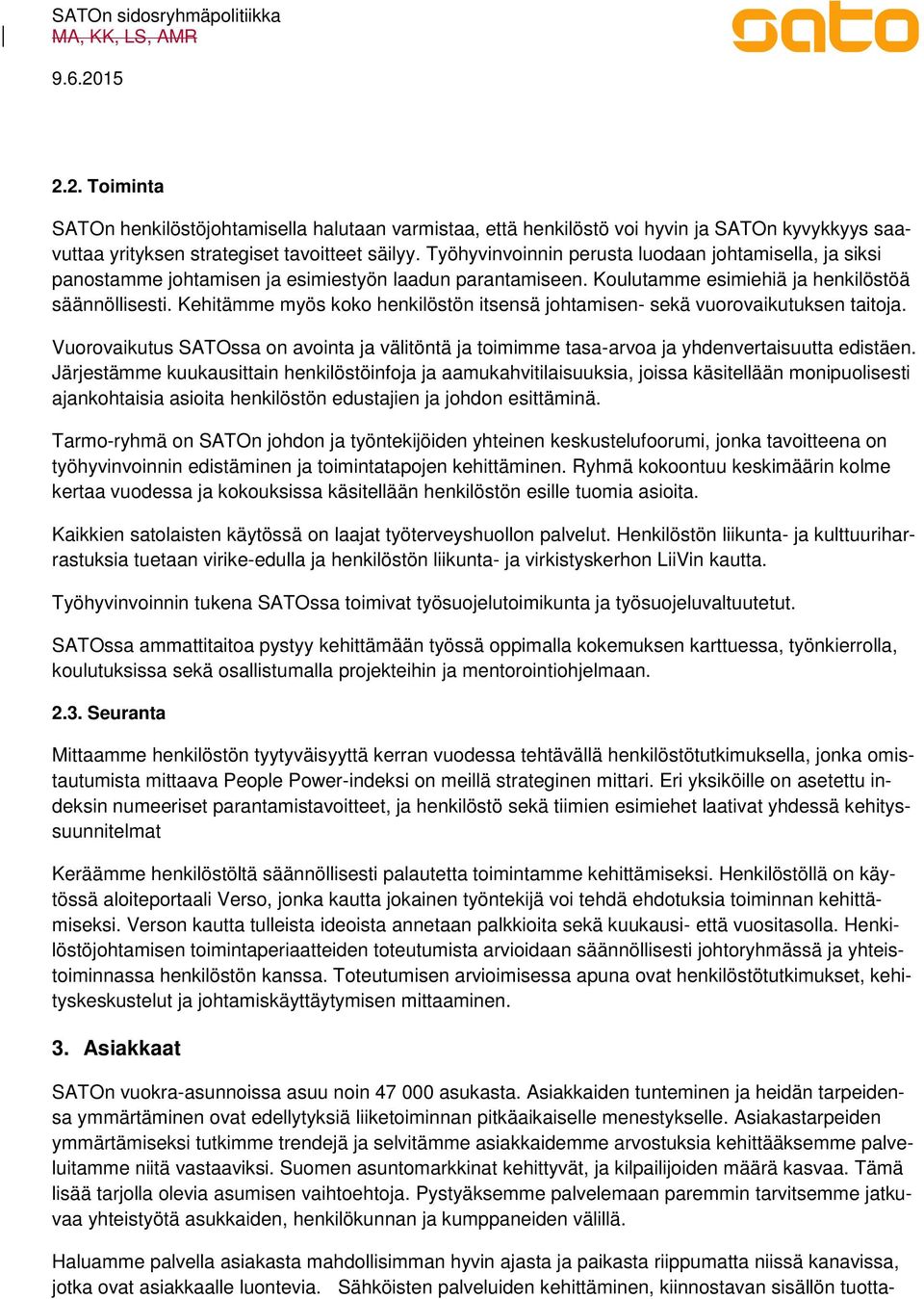 SATOn sidosryhmäpolitiikka
MA, KK, LS, AMR

9.6.2015

sato

2.2. Toiminta

SATOn henkilöstöjohtamisella halutaan varmistaa, että henkilöstö voi hyvin ja SATOn kyvykkyys saavuttaa yrityksen strategiset tavoitteet säilyy. Työhyvinvoinnin perusta luodaan johtamisella, ja siksi panostamme johtamisen ja esimiestyön laadun parantamiseen. Koulutamme esimiehiä ja henkilöstöä säännöllisesti. Kehitämme myös koko henkilöstön itsensä johtamisen- sekä vuorovaikutuksen taitoja.

Vuorovaikutus SATOssa on avointa ja välitöntä ja toimimme tasa-arvoa ja yhdenvertaisuutta edistäen. Järjestämme kuukausittain henkilöstöinfoja ja aamukahvitilaisuuksia, joissa käsitellään monipuolisesti ajankohtaisia asioita henkilöstön edustajien ja johdon esittäminä.

Tarmo-ryhmä on SATOn johdon ja työntekijöiden yhteinen keskustelufoorumi, jonka tavoitteena on työhyvinvoinnin edistäminen ja toimintatapojen kehittäminen. Ryhmä kokoontuu keskimäärin kolme kertaa vuodessa ja kokouksissa käsitellään henkilöstön esille tuomia asioita.

Kaikkien satolaisten käytössä on laajat työterveyshuollon palvelut. Henkilöstön liikunta- ja kulttuuriharrastuksia tuetaan virike-edulla ja henkilöstön liikunta- ja virkistyskerhon LiiVin kautta.

Työhyvinvoinnin tukena SATOssa toimivat työsuojelutoimikunta ja työsuojeluvaltuutetut.

SATOssa ammattitaitoa pystyy kehittämään työssä oppimalla kokemuksen karttuessa, työnkierrolla, koulutuksissa sekä osallistumalla projekteihin ja mentorointiohjelmaan.

2.3. Seuranta

Mittaamme henkilöstön tyytyväisyyttä kerran vuodessa tehtävällä henkilöstötutkimuksella, jonka omistautumista mittaava People Power-indeksi on meillä strateginen mittari. Eri yksiköille on asetettu indeksin numeeriset parantamistavoitteet, ja henkilöstö sekä tiimien esimiehet laativat yhdessä kehityssuunnitelmat

Keräämme henkilöstöltä säännöllisesti palautetta toimintamme kehittämiseksi. Henkilöstöllä on käytössä aloiteportaali Verso, jonka kautta jokainen työntekijä voi tehdä ehdotuksia toiminnan kehittämiseksi. Verson kautta tulleista ideoista annetaan palkkioita sekä kuukausi- että vuositasolla. Henkilöstöjohtamisen toimintaperiaatteiden toteutumista arvioidaan säännöllisesti johtoryhmässä ja yhteistoiminnassa henkilöstön kanssa. Toteutumisen arvioimisessa apuna ovat henkilöstötutkimukset, kehityskeskustelut ja johtamiskäyttäytymisen mittaaminen.

3. Asiakkaat

SATOn vuokra-asunnoissa asuu noin 47 000 asukasta. Asiakkaiden tunteminen ja heidän tarpeidensa ymmärtäminen ovat edellytyksiä liiketoiminnan pitkäaikaiselle menestykselle. Asiakastarpeiden ymmärtämiseksi tutkimme trendejä ja selvitämme asiakkaidemme arvostuksia kehittääksemme palveluitamme niitä vastaaviksi. Suomen asuntomarkkinat kehittyvät, ja kilpailijoiden määrä kasvaa. Tämä lisää tarjolla olevia asumisen vaihtoehtoja. Pystyäksemme palvelemaan paremmin tarvitsemme jatkuvaa yhteistyötä asukkaiden, henkilökunnan ja kumppaneiden välillä.

Haluamme palvella asiakasta mahdollisimman hyvin ajasta ja paikasta riippumatta niissä kanavissa, jotka ovat asiakkaalle luontevia. Sähköisten palveluiden kehittäminen, kiinnostavan sisällön tuotta-